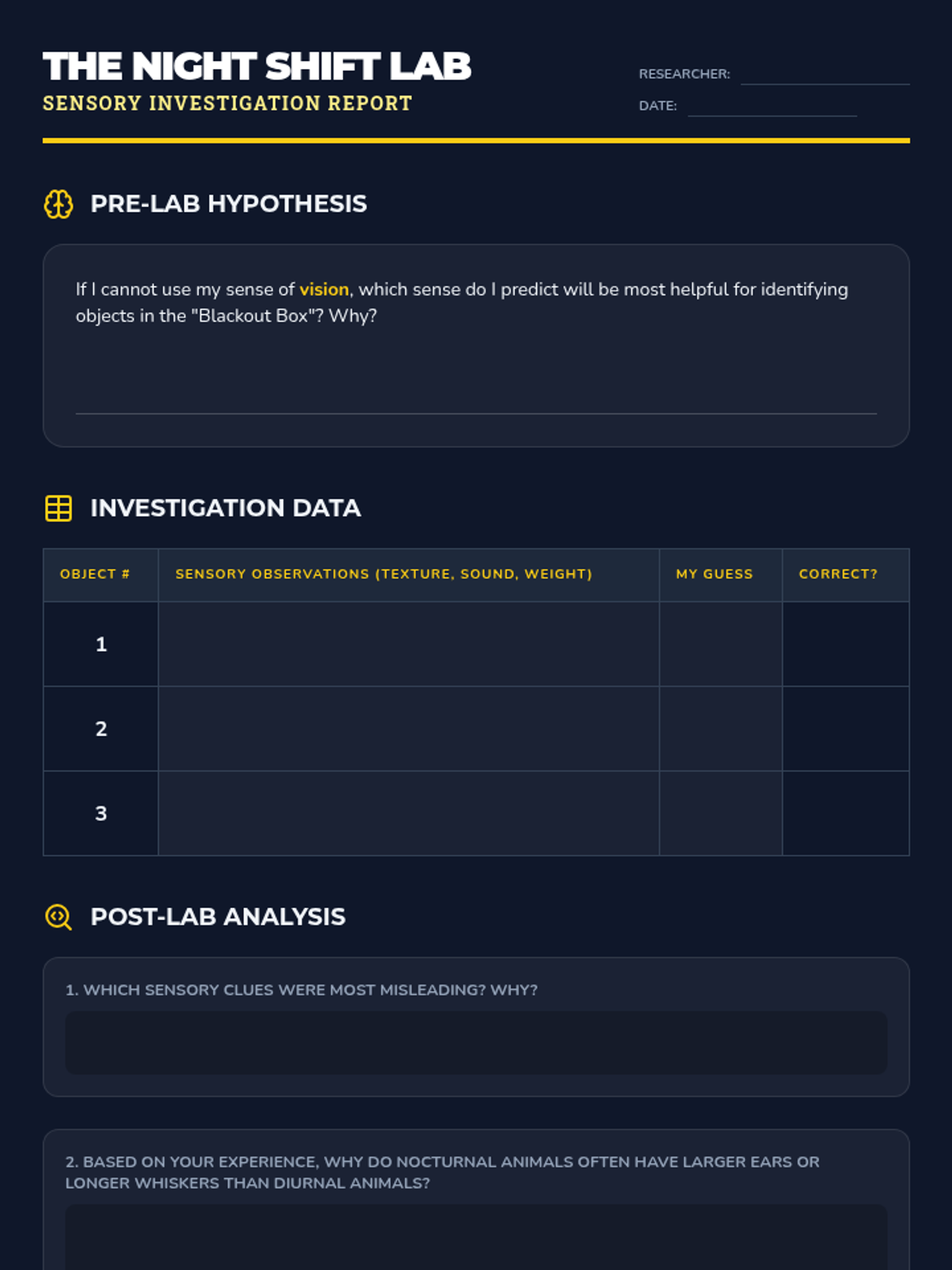 THE NIGHT SHIFT LAB
SENSORY INVESTIGATION REPORT

RESEARCHER:
DATE:

PRE-LAB HYPOTHESIS

If I cannot use my sense of vision, which sense do I predict will be most helpful for identifying objects in the "Blackout Box"? Why?

INVESTIGATION DATA

| OBJECT # | SENSORY OBSERVATIONS (TEXTURE, SOUND, WEIGHT) | MY GUESS | CORRECT? |
|---|---|---|---|
| 1 | | | |
| 2 | | | |
| 3 | | | |

POST-LAB ANALYSIS

1. WHICH SENSORY CLUES WERE MOST MISLEADING? WHY?

2. BASED ON YOUR EXPERIENCE, WHY DO NOCTURNAL ANIMALS OFTEN HAVE LARGER EARS OR LONGER WHISKERS THAN DIURNAL ANIMALS?